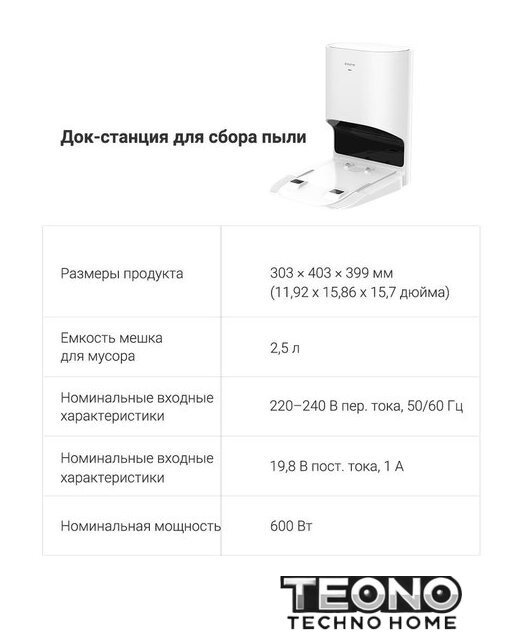 Док-станция для сбора пыли

| | |
|---|---|
| Размеры продукта | 303 × 403 × 399 мм (11,92 x 15,86 x 15,7 дюйма) |
| Емкость мешка для мусора | 2,5 л |
| Номинальные входные характеристики | 220–240 В пер. тока, 50/60 Гц |
| Номинальные входные характеристики | 19,8 В пост. тока, 1 А |
| Номинальная мощность | 600 Вт |

TEONO
TECHNO HOME